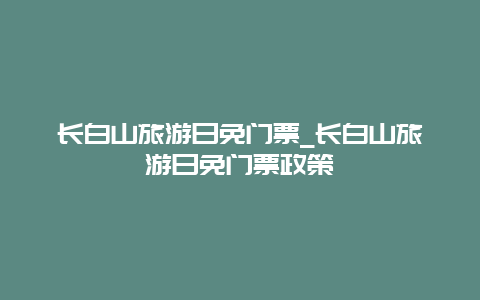 长白山旅游日免门票_长白山旅游日免门票政策